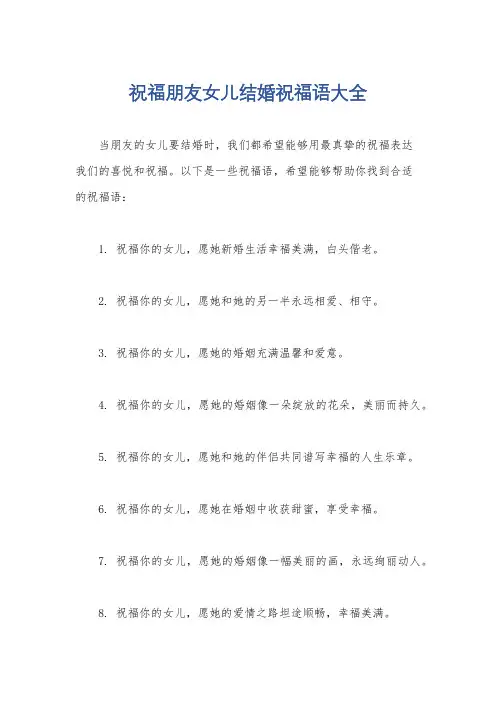 祝福朋友女儿结婚祝福语大全

当朋友的女儿要结婚时，我们都希望能够用最真挚的祝福表达我们的喜悦和祝福。以下是一些祝福语，希望能够帮助你找到合适的祝福语：

1. 祝福你的女儿，愿她新婚生活幸福美满，白头偕老。

2. 祝福你的女儿，愿她和她的另一半永远相爱、相守。

3. 祝福你的女儿，愿她的婚姻充满温馨和爱意。

4. 祝福你的女儿，愿她的婚姻像一朵绽放的花朵，美丽而持久。

5. 祝福你的女儿，愿她和她的伴侣共同谱写幸福的人生乐章。

6. 祝福你的女儿，愿她在婚姻中收获甜蜜，享受幸福。

7. 祝福你的女儿，愿她的婚姻像一幅美丽的画，永远绚丽动人。

8. 祝福你的女儿，愿她的爱情之路坦途顺畅，幸福美满。